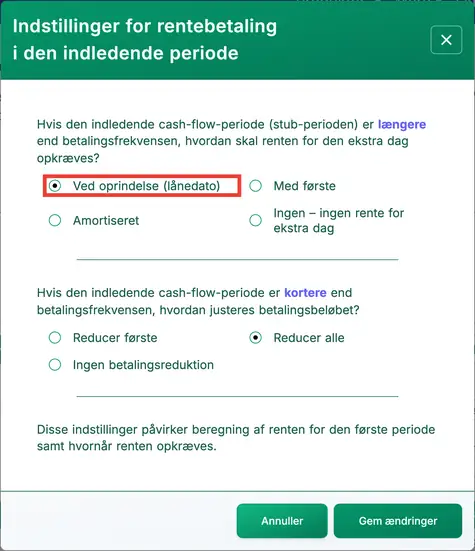 Indstillinger for rentebetaling i den indledende periode

×

Hvis den indledende cash-flow-periode (stub-perioden) er længere end betalingsfrekvensen, hvordan skal renten for den ekstra dag opkræves?

Ved oprindelse (lånedato)

Med første

Amortiseret

Ingen – ingen rente for ekstra dag

Hvis den indledende cash-flow-periode er kortere end betalingsfrekvensen, hvordan justeres betalingsbeløbet?

Reducer første

Reducer alle

Ingen betalingsreduktion

Disse indstillinger påvirker beregning af renten for den første periode samt hvornår renten opkræves.

Annuller

Gem ændringer